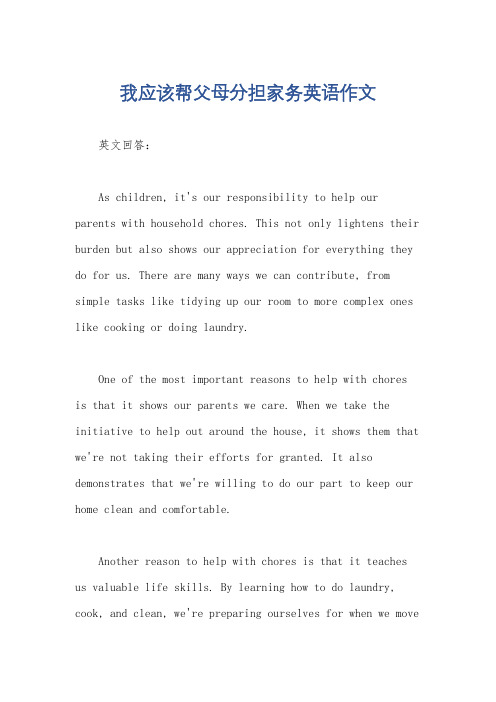 我应该帮父母分担家务英语作文

英文回答：

As children, it's our responsibility to help our parents with household chores. This not only lightens their burden but also shows our appreciation for everything they do for us. There are many ways we can contribute, from simple tasks like tidying up our room to more complex ones like cooking or doing laundry.

One of the most important reasons to help with chores is that it shows our parents we care. When we take the initiative to help out around the house, it shows them that we're not taking their efforts for granted. It also demonstrates that we're willing to do our part to keep our home clean and comfortable.

Another reason to help with chores is that it teaches us valuable life skills. By learning how to do laundry, cook, and clean, we're preparing ourselves for when we move